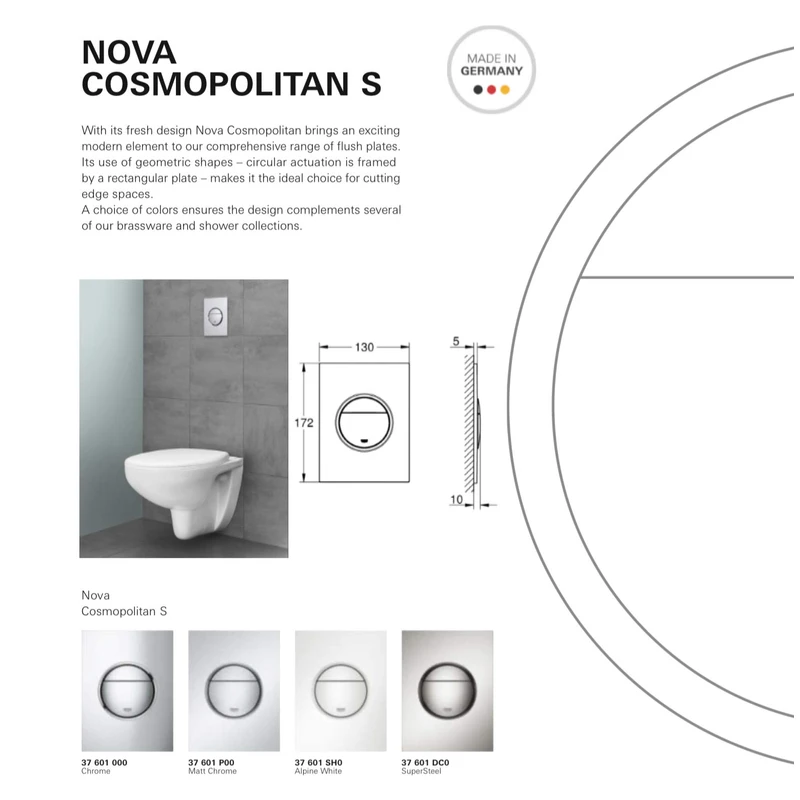 NOVA
COSMOPOLITAN S

MADE IN
GERMANY

With its fresh design Nova Cosmopolitan brings an exciting modern element to our comprehensive range of flush plates. Its use of geometric shapes – circular actuation is framed by a rectangular plate – makes it the ideal choice for cutting edge spaces.
A choice of colors ensures the design complements several of our brassware and shower collections.

130
172
5
10

Nova
Cosmopolitan S

37 601 000
Chrome

37 601 P00
Matt Chrome

37 601 SH0
Alpine White

37 601 DC0
SuperSteel